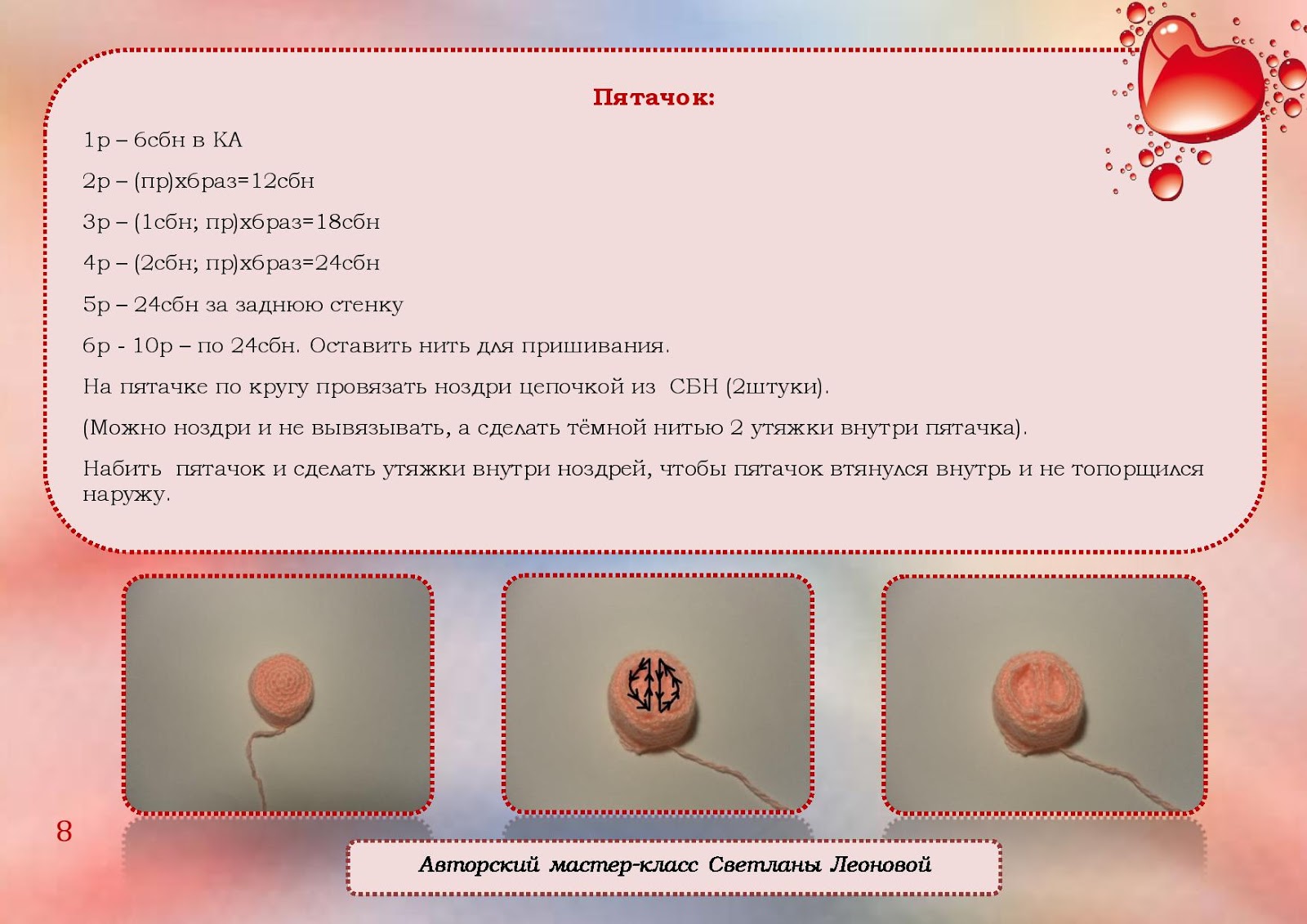 Пятачок:

1р – 6сбн в КА

2р – (пр)х6раз=12сбн

3р – (1сбн; пр)х6раз=18сбн

4р – (2сбн; пр)х6раз=24сбн

5р – 24сбн за заднюю стенку

6р - 10р – по 24сбн. Оставить нить для пришивания.

На пятачке по кругу провязать ноздри цепочкой из СБН (2штуки).

(Можно ноздри и не вывязывать, а сделать тёмной нитью 2 утяжки внутри пятачка).

Набить пятачок и сделать утяжки внутри ноздрей, чтобы пятачок втянулся внутрь и не топорщился наружу.

8

Авторский мастер-класс Светланы Леоновой